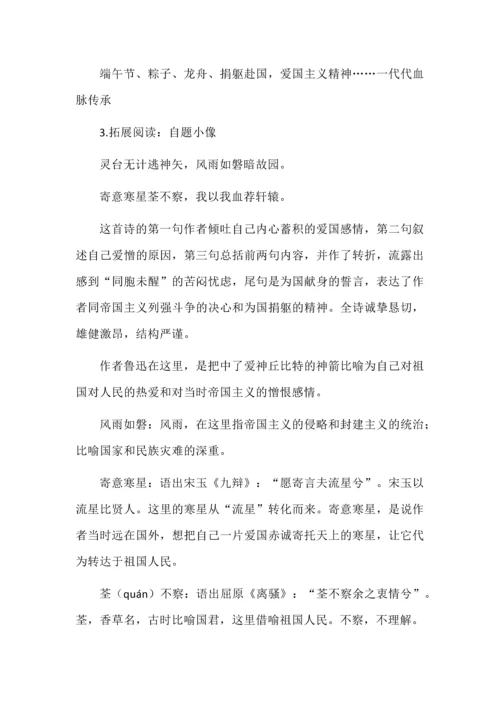 端午节、粽子、龙舟、捐躯赴国，爱国主义精神……一代代血脉传承

3.拓展阅读：自题小像

灵台无计逃神矢，风雨如磐暗故园。

寄意寒星荃不察，我以我血荐轩辕。

这首诗的第一句作者倾吐自己内心蓄积的爱国感情，第二句叙述自己爱憎的原因，第三句总括前两句内容，并作了转折，流露出感到“同胞未醒”的苦闷忧虑，尾句是为国献身的誓言，表达了作者同帝国主义列强斗争的决心和为国捐躯的精神。全诗诚挚恳切，雄健激昂，结构严谨。

作者鲁迅在这里，是把中了爱神丘比特的神箭比喻为自己对祖国对人民的热爱和对当时帝国主义的憎恨感情。

风雨如磐：风雨，在这里指帝国主义的侵略和封建主义的统治；比喻国家和民族灾难的深重。

寄意寒星：语出宋玉《九辩》：“愿寄言夫流星兮”。宋玉以流星比贤人。这里的寒星从“流星”转化而来。寄意寒星，是说作者当时远在国外，想把自己一片爱国赤诚寄托天上的寒星，让它代为转达于祖国人民。

荃（quán）不察：语出屈原《离骚》：“荃不察余之衷情兮”。荃，香草名，古时比喻国君，这里借喻祖国人民。不察，不理解。